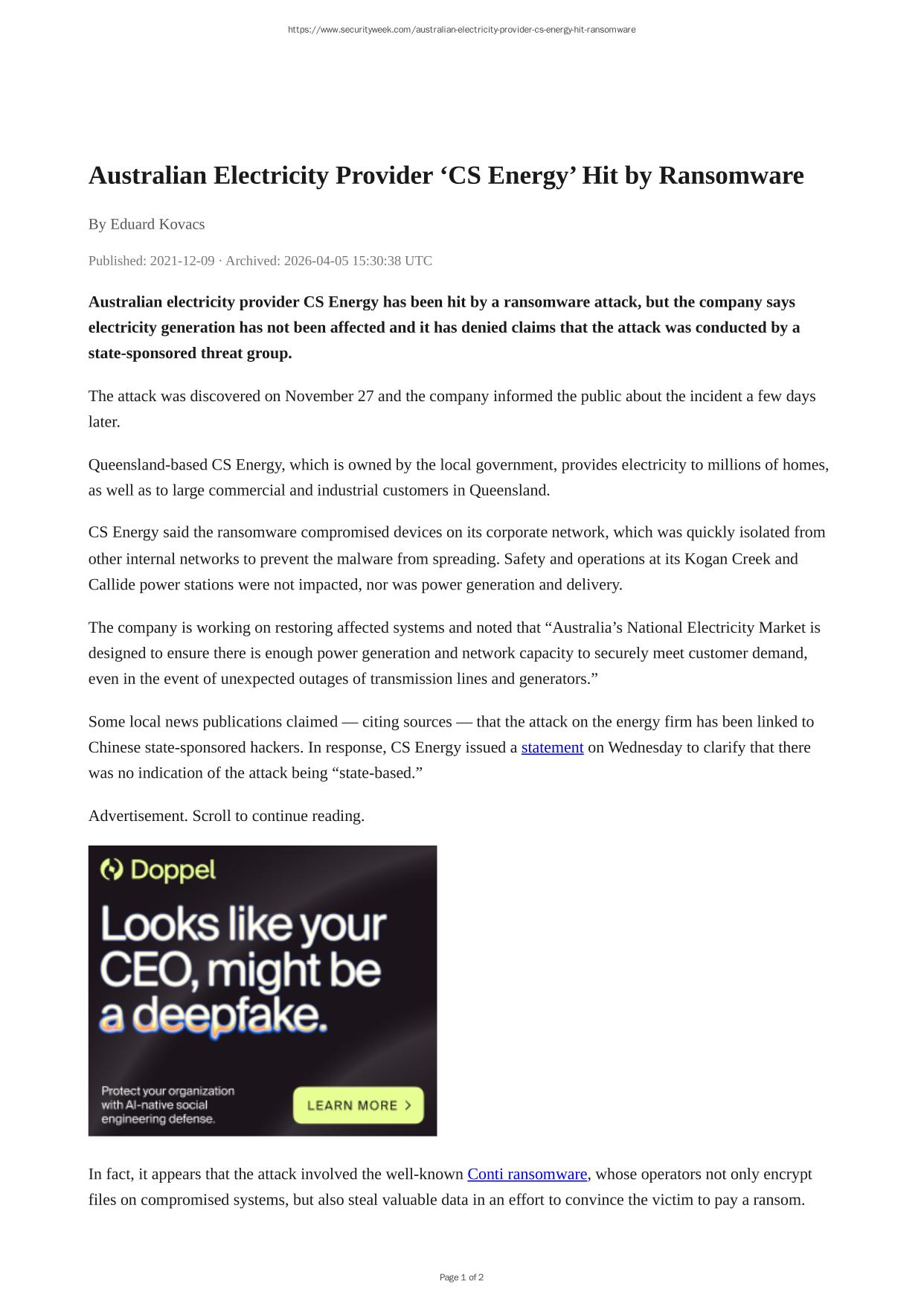 https://www.securityweek.com/australian-electricity-provider-cs-energy-hit-ransomware

Australian Electricity Provider ‘CS Energy’ Hit by Ransomware

By Eduard Kovacs

Published: 2021-12-09 · Archived: 2026-04-05 15:30:38 UTC

Australian electricity provider CS Energy has been hit by a ransomware attack, but the company says electricity generation has not been affected and it has denied claims that the attack was conducted by a state-sponsored threat group.

The attack was discovered on November 27 and the company informed the public about the incident a few days later.

Queensland-based CS Energy, which is owned by the local government, provides electricity to millions of homes, as well as to large commercial and industrial customers in Queensland.

CS Energy said the ransomware compromised devices on its corporate network, which was quickly isolated from other internal networks to prevent the malware from spreading. Safety and operations at its Kogan Creek and Callide power stations were not impacted, nor was power generation and delivery.

The company is working on restoring affected systems and noted that “Australia’s National Electricity Market is designed to ensure there is enough power generation and network capacity to securely meet customer demand, even in the event of unexpected outages of transmission lines and generators.”

Some local news publications claimed — citing sources — that the attack on the energy firm has been linked to Chinese state-sponsored hackers. In response, CS Energy issued a statement on Wednesday to clarify that there was no indication of the attack being “state-based.”

Advertisement. Scroll to continue reading.

Doppel

Looks like your CEO, might be a deepfake.

Protect your organization with AI-native social engineering defense.

LEARN MORE >

In fact, it appears that the attack involved the well-known Conti ransomware, whose operators not only encrypt files on compromised systems, but also steal valuable data in an effort to convince the victim to pay a ransom.

Page 1 of 2